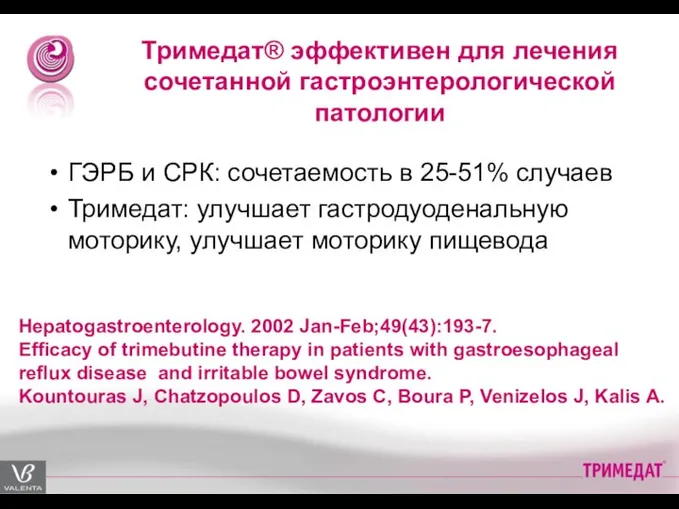 Тримедат® эффективен для лечения сочетанной гастроэнтерологической патологии

• ГЭРБ и СРК: сочетаемость в 25-51% случаев
• Тримедат: улучшает гастродуоденальную моторику, улучшает моторику пищевода

Hepatogastroenterology. 2002 Jan-Feb;49(43):193-7.
Efficacy of trimebutine therapy in patients with gastroesophageal reflux disease and irritable bowel syndrome.
Kountouras J, Chatzopoulos D, Zavos C, Boura P, Venizelos J, Kalis A.

VALENTA

ТРИМЕДАТ®